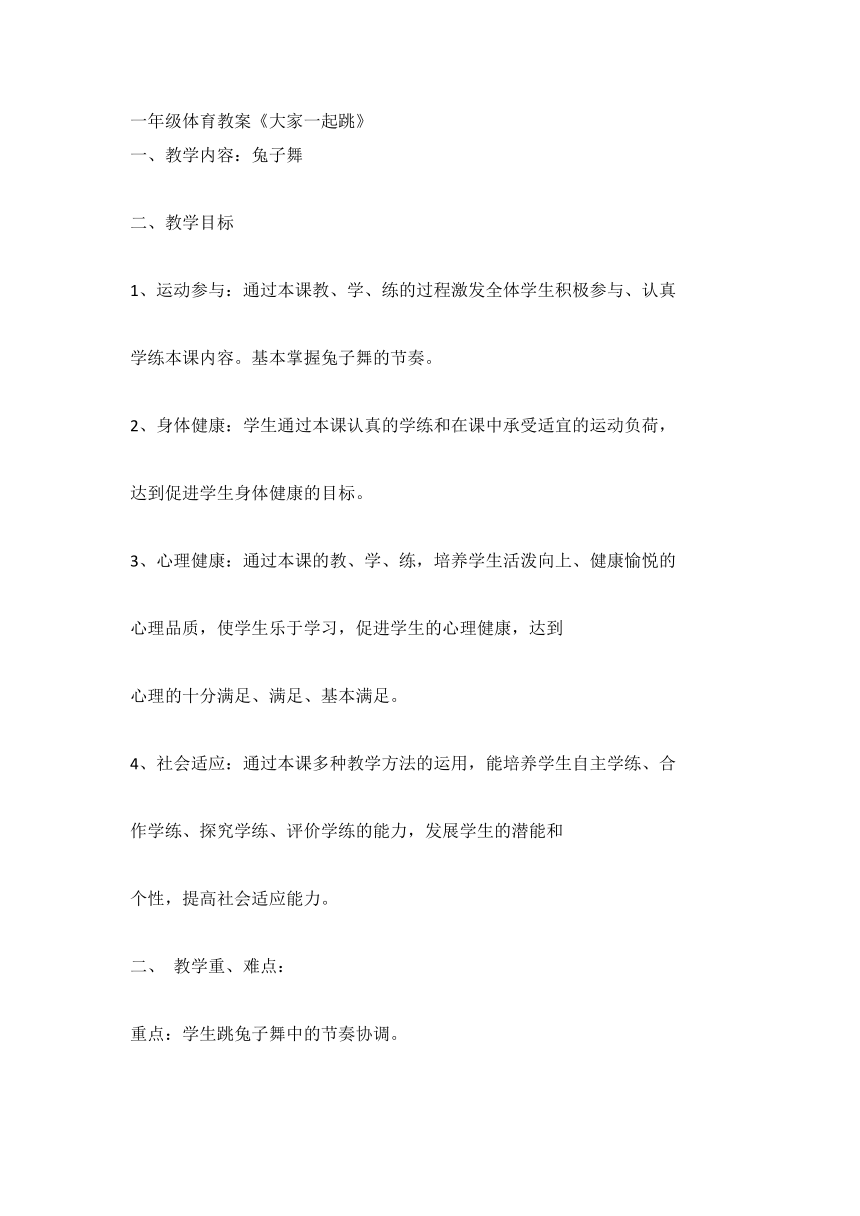 一年级体育教案《大家一起跳》
一、教学内容：兔子舞

二、教学目标

1、运动参与：通过本课教、学、练的过程激发全体学生积极参与、认真学练本课内容。基本掌握兔子舞的节奏。

2、身体健康：学生通过本课认真的学练和在课中承受适宜的运动负荷，达到促进学生身体健康的目标。

3、心理健康：通过本课的教、学、练，培养学生活泼向上、健康愉悦的心理品质，使学生乐于学习，促进学生的心理健康，达到

心理的十分满足、满足、基本满足。

4、社会适应：通过本课多种教学方法的运用，能培养学生自主学练、合作学练、探究学练、评价学练的能力，发展学生的潜能和

个性，提高社会适应能力。

二、 教学重、难点：

重点：学生跳兔子舞中的节奏协调。